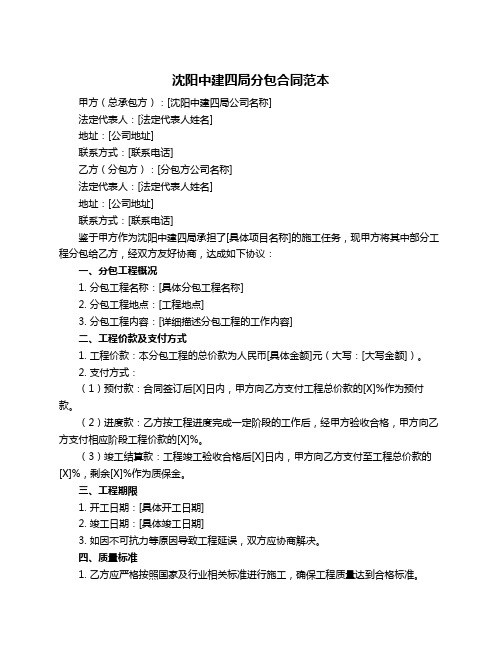 沈阳中建四局分包合同范本

甲方（总承包方）：[沈阳中建四局公司名称]

法定代表人：[法定代表人姓名]

地址：[公司地址]

联系方式：[联系电话]

乙方（分包方）：[分包方公司名称]

法定代表人：[法定代表人姓名]

地址：[公司地址]

联系方式：[联系电话]

鉴于甲方作为沈阳中建四局承担了[具体项目名称]的施工任务，现甲方将其中部分工程分包给乙方，经双方友好协商，达成如下协议：

一、分包工程概况

1. 分包工程名称：[具体分包工程名称]

2. 分包工程地点：[工程地点]

3. 分包工程内容：[详细描述分包工程的工作内容]

二、工程价款及支付方式

1. 工程价款：本分包工程的总价款为人民币[具体金额]元（大写：[大写金额]）。

2. 支付方式：

（1）预付款：合同签订后[X]日内，甲方向乙方支付工程总价款的[X]%作为预付款。

（2）进度款：乙方按工程进度完成一定阶段的工作后，经甲方验收合格，甲方向乙方支付相应阶段工程价款的[X]%。

（3）竣工结算款：工程竣工验收合格后[X]日内，甲方向乙方支付至工程总价款的[X]%，剩余[X]%作为质保金。

三、工程期限

1. 开工日期：[具体开工日期]

2. 竣工日期：[具体竣工日期]

3. 如因不可抗力等原因导致工程延误，双方应协商解决。

四、质量标准

1. 乙方应严格按照国家及行业相关标准进行施工，确保工程质量达到合格标准。